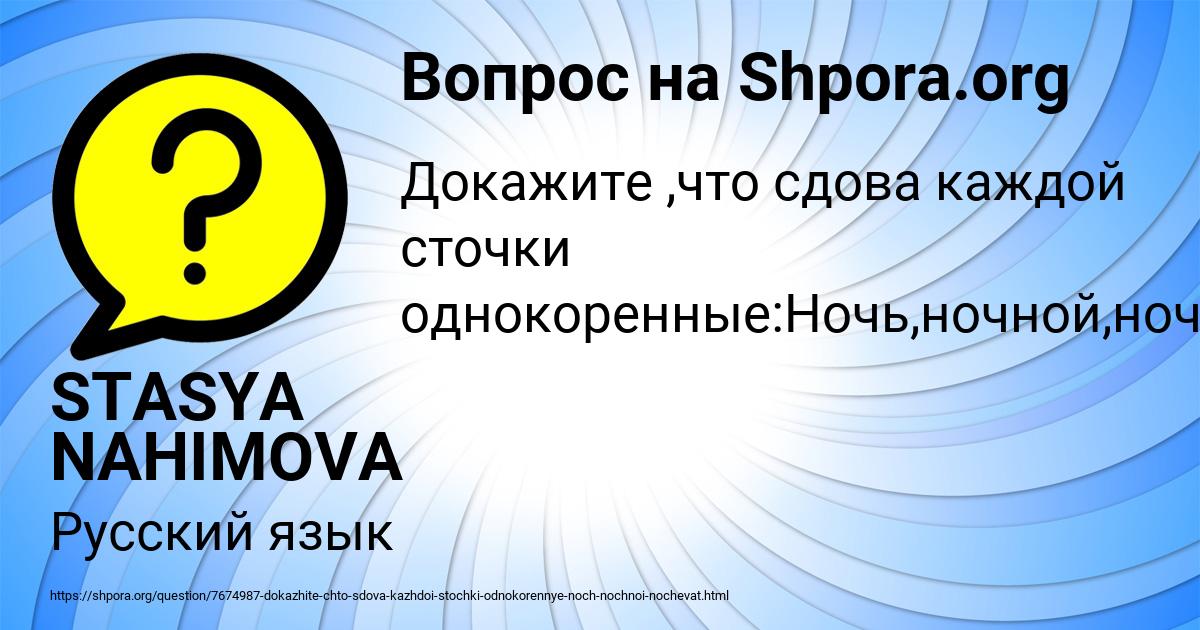 Вопрос на Shpora.org

Докажите ,что сдова каждой сточки однокоренные:Ночь,ночной,ноч

STASYA NAHIMOVA

Русский язык

https://shpora.org/question/7674987-dokazhite-chto-sdova-kazhdoi-stochki-odnokorennye-noch-nochnoi-nochevat.html